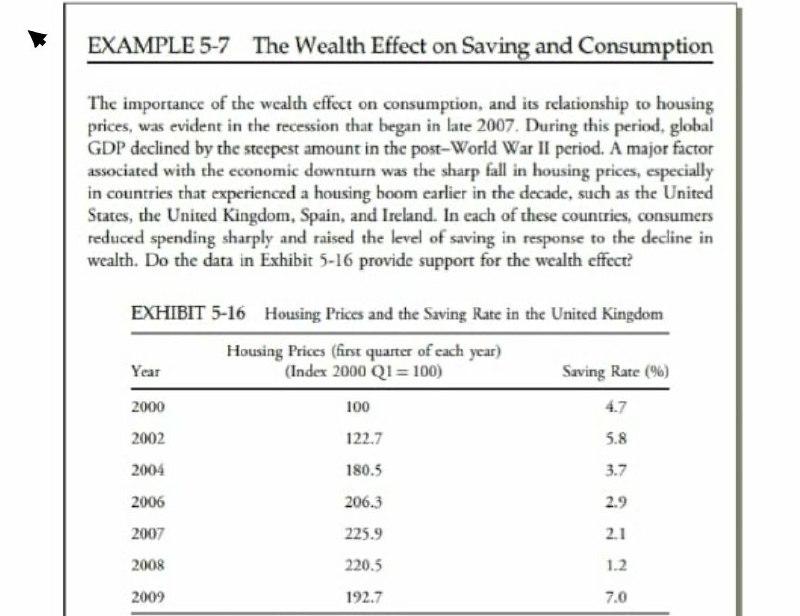 EXAMPLE 5-7 The Wealth Effect on Saving and Consumption

The importance of the wealth effect on consumption, and its relationship to housing prices, was evident in the recession that began in late 2007. During this period, global GDP declined by the steepest amount in the post–World War II period. A major factor associated with the economic downturn was the sharp fall in housing prices, especially in countries that experienced a housing boom earlier in the decade, such as the United States, the United Kingdom, Spain, and Ireland. In each of these countries, consumers reduced spending sharply and raised the level of saving in response to the decline in wealth. Do the data in Exhibit 5-16 provide support for the wealth effect?

EXHIBIT 5-16 Housing Prices and the Saving Rate in the United Kingdom

| Year | Housing Prices (first quarter of each year) (Index 2000 Q1 = 100) | Saving Rate (%) |
|---|---|---|
| 2000 | 100 | 4.7 |
| 2002 | 122.7 | 5.8 |
| 2004 | 180.5 | 3.7 |
| 2006 | 206.3 | 2.9 |
| 2007 | 225.9 | 2.1 |
| 2008 | 220.5 | 1.2 |
| 2009 | 192.7 | 7.0 |